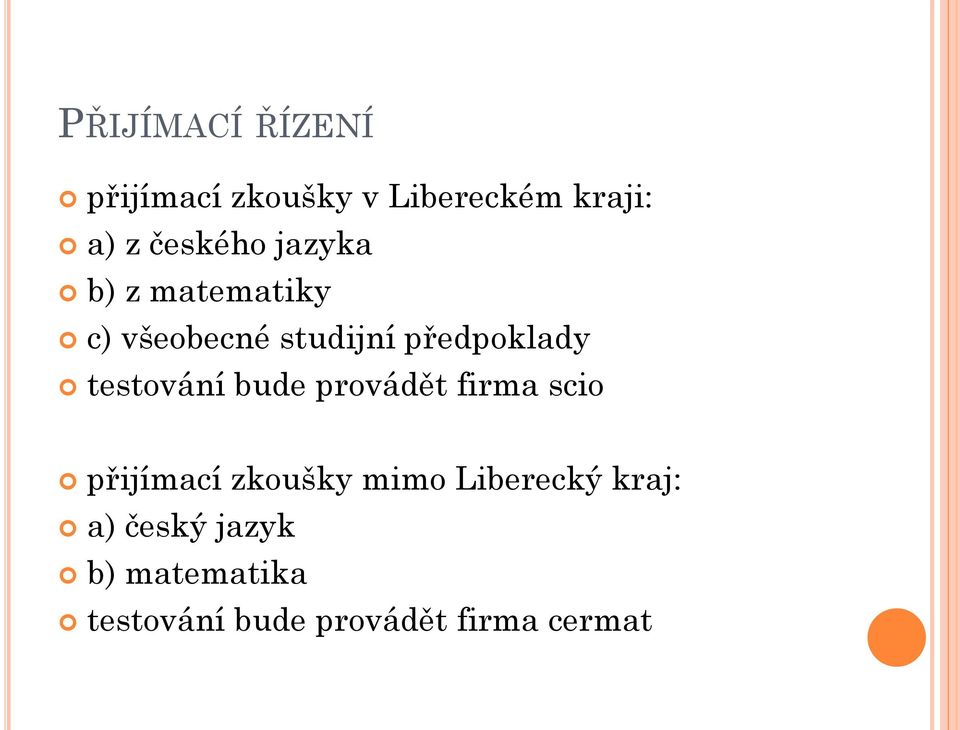 PŘIJÍMACÍ ŘÍZENÍ

přijímací zkoušky v Libereckém kraji:
a) z českého jazyka
b) z matematiky
c) všeobecné studijní předpoklady
testování bude provádět firma scio

přijímací zkoušky mimo Liberecký kraj:
a) český jazyk
b) matematika
testování bude provádět firma cermat